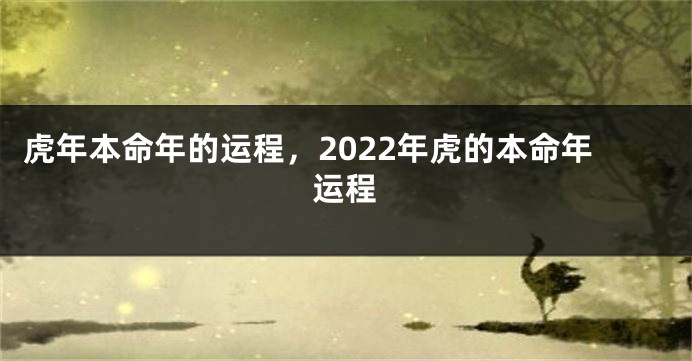 虎年本命年的运程，2022年虎的本命年运程